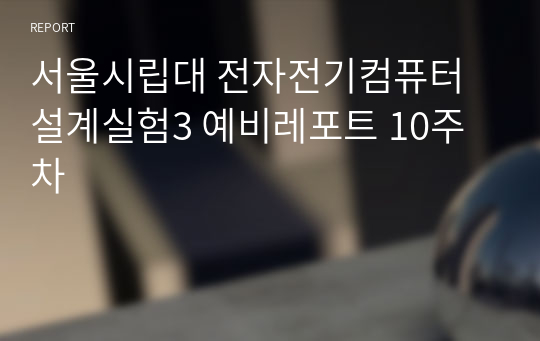 REPORT

서울시립대 전자전기컴퓨터설계실험3 예비레포트 10주차